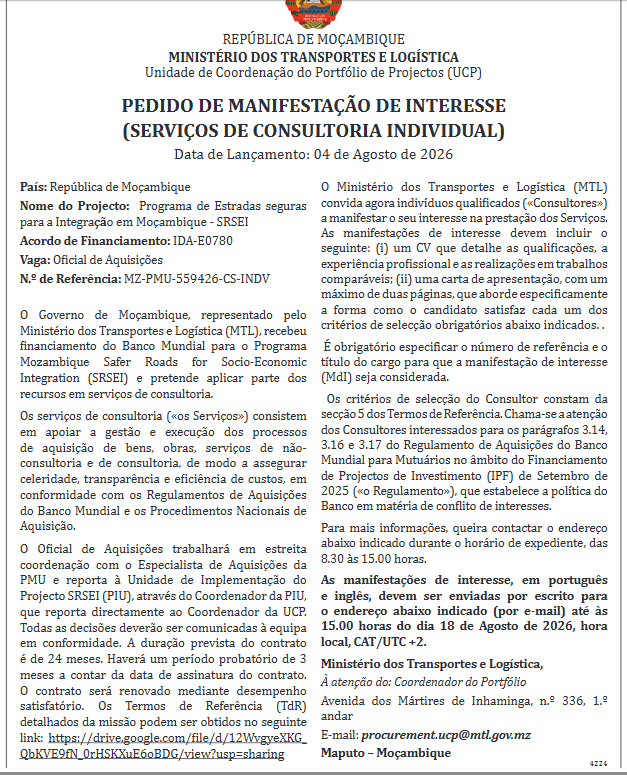 REPÚBLICA DE MOÇAMBIQUE
MINISTÉRIO DOS TRANSPORTES E LOGÍSTICA
Unidade de Coordenação do Portfólio de Projectos (UCP)

PEDIDO DE MANIFESTAÇÃO DE INTERESSE
(SERVIÇOS DE CONSULTORIA INDIVIDUAL)
Data de Lançamento: 04 de Agosto de 2026

País: República de Moçambique
Nome do Projecto: Programa de Estradas seguras para a Integração em Moçambique - SRSEI
Acordo de Financiamento: IDA-E0780
Vaga: Oficial de Aquisições
N.º de Referência: MZ-PMU-559426-CS-INDV

O Governo de Moçambique, representado pelo Ministério dos Transportes e Logística (MTL), recebeu financiamento do Banco Mundial para o Programa Mozambique Safer Roads for Socio-Economic Integration (SRSEI) e pretende aplicar parte dos recursos em serviços de consultoria.

Os serviços de consultoria («os Serviços») consistem em apoiar a gestão e execução dos processos de aquisição de bens, obras, serviços de não-consultoria e de consultoria, de modo a assegurar celeridade, transparência e eficiência de custos, em conformidade com os Regulamentos de Aquisições do Banco Mundial e os Procedimentos Nacionais de Aquisição.

O Oficial de Aquisições trabalhará em estreita coordenação com o Especialista de Aquisições da PMU e reporta à Unidade de Implementação do Projecto SRSEI (PIU), através do Coordenador da PIU, que reporta directamente ao Coordenador da UCP. Todas as decisões deverão ser comunicadas à equipa em conformidade. A duração prevista do contrato é de 24 meses. Haverá um período probatório de 3 meses a contar da data de assinatura do contrato. O contrato será renovado mediante desempenho satisfatório. Os Termos de Referência (TdR) detalhados da missão podem ser obtidos no seguinte link: https://drive.google.com/file/d/12WvgyeXKG_QbKVE9fN_0rHSKXuE6oBDG/view?usp=sharing

O Ministério dos Transportes e Logística (MTL) convida agora indivíduos qualificados («Consultores») a manifestar o seu interesse na prestação dos Serviços. As manifestações de interesse devem incluir o seguinte: (i) um CV que detalhe as qualificações, a experiência profissional e as realizações em trabalhos comparáveis; (ii) uma carta de apresentação, com um máximo de duas páginas, que aborde especificamente a forma como o candidato satisfaz cada um dos critérios de selecção obrigatórios abaixo indicados. .

É obrigatório especificar o número de referência e o título do cargo para que a manifestação de interesse (MdI) seja considerada.

Os critérios de selecção do Consultor constam da secção 5 dos Termos de Referência. Chama-se a atenção dos Consultores interessados para os parágrafos 3.14, 3.16 e 3.17 do Regulamento de Aquisições do Banco Mundial para Mutuários no âmbito do Financiamento de Projectos de Investimento (IPF) de Setembro de 2025 («o Regulamento»), que estabelece a política do Banco em matéria de conflito de interesses.

Para mais informações, queira contactar o endereço abaixo indicado durante o horário de expediente, das 8.30 às 15.00 horas.

As manifestações de interesse, em português e inglês, devem ser enviadas por escrito para o endereço abaixo indicado (por e-mail) até às 15.00 horas do dia 18 de Agosto de 2026, hora local, CAT/UTC +2.

Ministério dos Transportes e Logística,
À atenção do: Coordenador do Portfólio
Avenida dos Mártires de Inhaminga, n.º 336, 1.º andar
E-mail: procurement.ucp@mtl.gov.mz
Maputo – Moçambique

4224